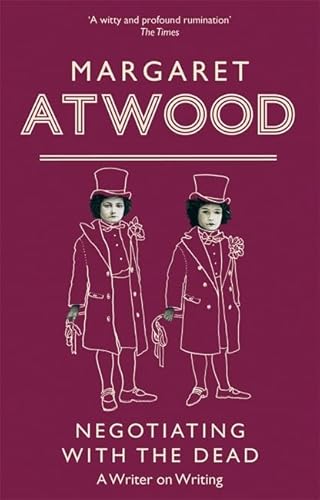 'A witty and profound rumination'
The Times

MARGARET
ATWOOD

NEGOTIATING
WITH THE DEAD
A Writer on Writing